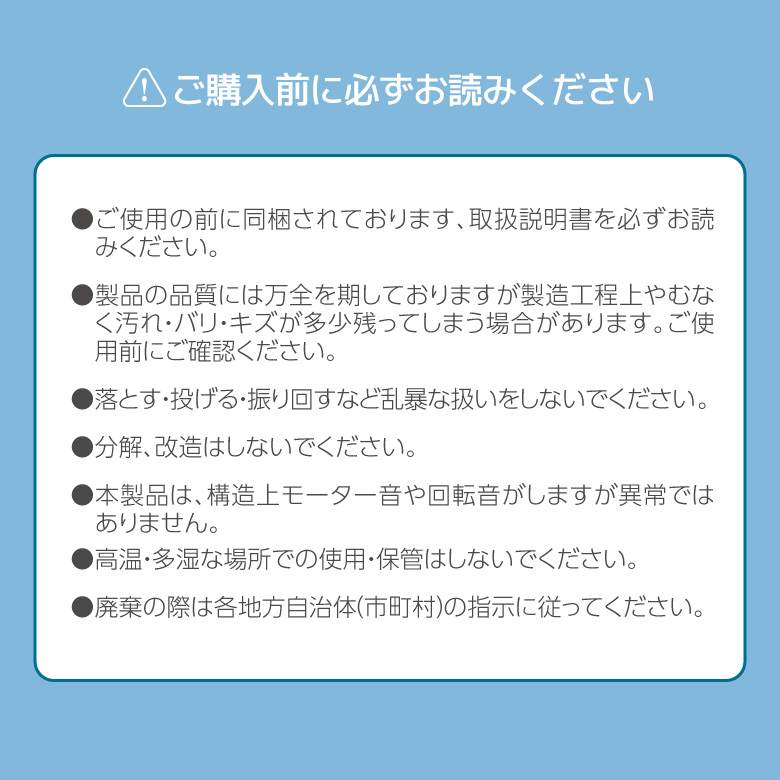 ご購入前に必ずお読みください

●ご使用の前に同梱されております、取扱説明書を必ずお読みください。

●製品の品質には万全を期しておりますが製造工程上やむなく汚れ・バリ・キズが多少残ってしまう場合があります。ご使用前にご確認ください。

●落とす・投げる・振り回すなど乱暴な扱いをしないでください。

●分解、改造はしないでください。

●本製品は、構造上モーター音や回転音がしますが異常ではありません。

●高温・多湿な場所での使用・保管はしないでください。

●廃棄の際は各地方自治体(市町村)の指示に従ってください。